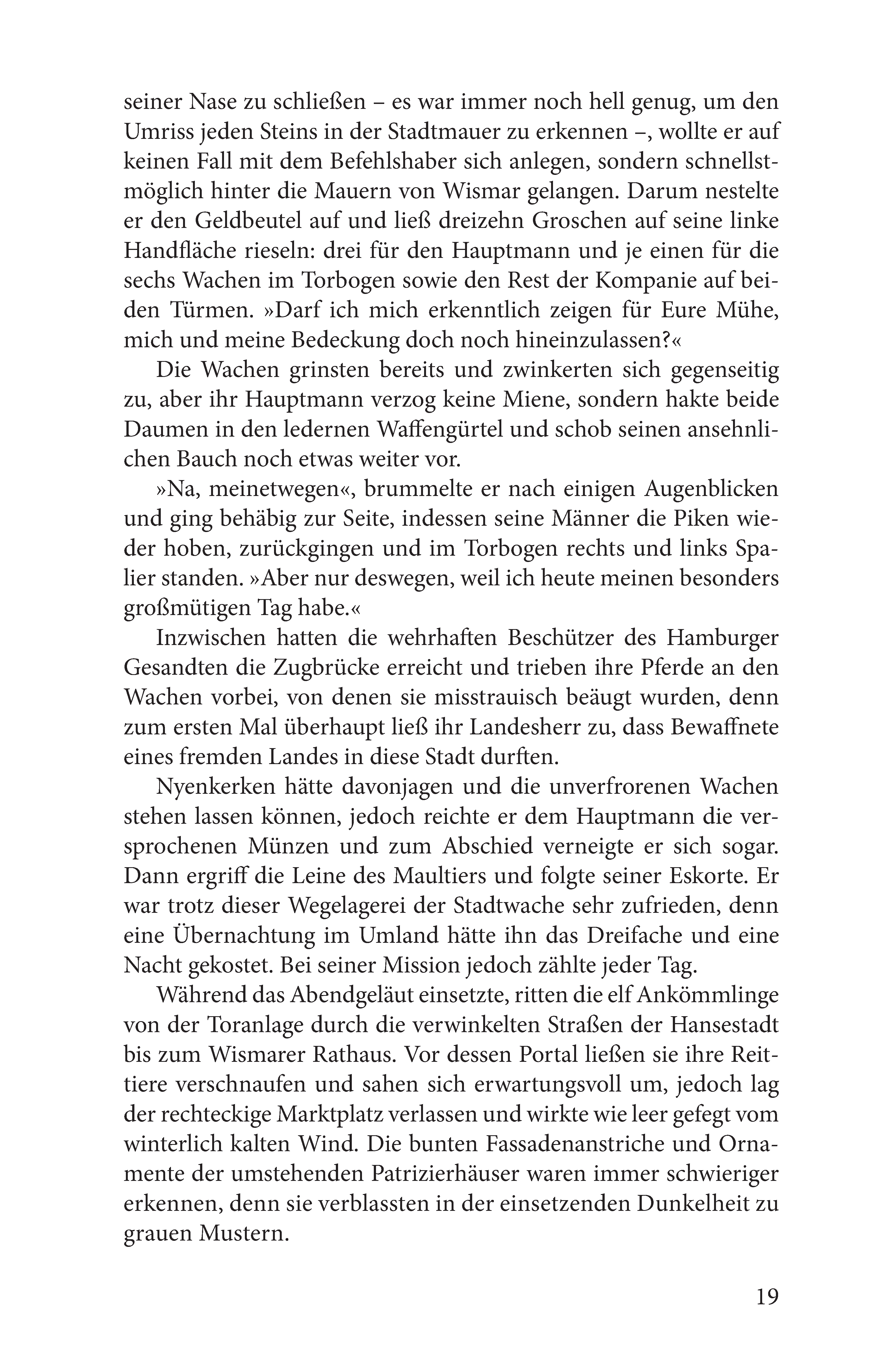 seiner Nase zu schließen – es war immer noch hell genug, um den Umriss jeden Steins in der Stadtmauer zu erkennen –, wollte er auf keinen Fall mit dem Befehlshaber sich anlegen, sondern schnellstmöglich hinter die Mauern von Wismar gelangen. Darum nestelte er den Geldbeutel auf und ließ dreizehn Groschen auf seine linke Handfläche rieseln: drei für den Hauptmann und je einen für die sechs Wachen im Torbogen sowie den Rest der Kompanie auf beiden Türmen. »Darf ich mich erkenntlich zeigen für Eure Mühe, mich und meine Bedeckung doch noch hineinzulassen?«

Die Wachen grinsten bereits und zwinkerten sich gegenseitig zu, aber ihr Hauptmann verzog keine Miene, sondern hakte beide Daumen in den ledernen Waffengürtel und schob seinen ansehnlichen Bauch noch etwas weiter vor.

»Na, meinetwegen«, brummelte er nach einigen Augenblicken und ging behäbig zur Seite, indessen seine Männer die Piken wieder hoben, zurückgingen und im Torbogen rechts und links Spalier standen. »Aber nur deswegen, weil ich heute meinen besonders großmütigen Tag habe.«

Inzwischen hatten die wehrhaften Beschützer des Hamburger Gesandten die Zugbrücke erreicht und trieben ihre Pferde an den Wachen vorbei, von denen sie misstrauisch beäugt wurden, denn zum ersten Mal überhaupt ließ ihr Landesherr zu, dass Bewaffnete eines fremden Landes in diese Stadt durften.

Nyenkerken hätte davonjagen und die unverfrorenen Wachen stehen lassen können, jedoch reichte er dem Hauptmann die versprochenen Münzen und zum Abschied verneigte er sich sogar. Dann ergriff die Leine des Maultiers und folgte seiner Eskorte. Er war trotz dieser Wegelagerei der Stadtwache sehr zufrieden, denn eine Übernachtung im Umland hätte ihn das Dreifache und eine Nacht gekostet. Bei seiner Mission jedoch zählte jeder Tag.

Während das Abendgeläut einsetzte, ritten die elf Ankömmlinge von der Toranlage durch die verwinkelten Straßen der Hansestadt bis zum Wismarer Rathaus. Vor dessen Portal ließen sie ihre Reittiere verschnaufen und sahen sich erwartungsvoll um, jedoch lag der rechteckige Marktplatz verlassen und wirkte wie leer gefegt vom winterlich kalten Wind. Die bunten Fassadenanstriche und Ornamente der umstehenden Patrizierhäuser waren immer schwieriger erkennen, denn sie verblassten in der einsetzenden Dunkelheit zu grauen Mustern.

19